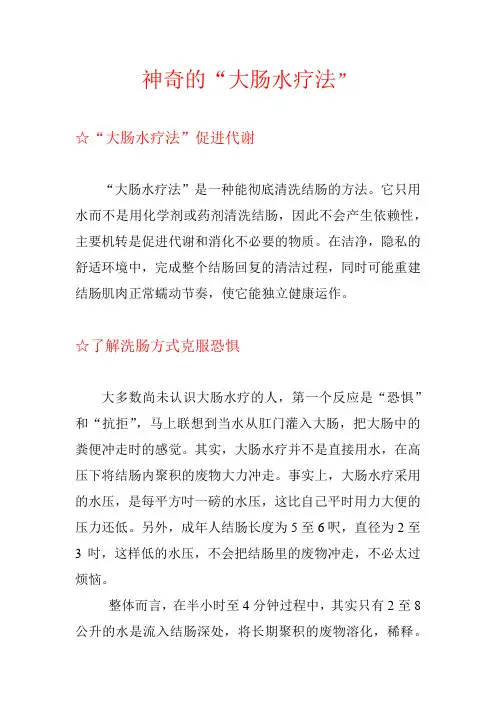 神奇的“大肠水疗法”

☆“大肠水疗法”促进代谢

“大肠水疗法”是一种能彻底清洗结肠的方法。它只用水而不是用化学剂或药剂清洗结肠，因此不会产生依赖性，主要机转是促进代谢和消化不必要的物质。在洁净，隐私的舒适环境中，完成整个结肠回复的清洁过程，同时可能重建结肠肌肉正常蠕动节奏，使它能独立健康运作。

☆了解洗肠方式克服恐惧

大多数尚未认识大肠水疗的人，第一个反应是“恐惧”和“抗拒”，马上联想到当水从肛门灌入大肠，把大肠中的粪便冲走时的感觉。其实，大肠水疗并不是直接用水，在高压下将结肠内聚积的废物大力冲走。事实上，大肠水疗采用的水压，是每平方吋一磅的水压，这比自己平时用力大便的压力还低。另外，成年人结肠长度为 5 至 6 呎，直径为 2 至 3 吋，这样低的水压，不会把结肠里的废物冲走，不必太过烦恼。

整体而言，在半小时至 4 分钟过程中，其实只有 2 至 8 公升的水是流入结肠深处，将长期聚积的废物溶化，稀释。